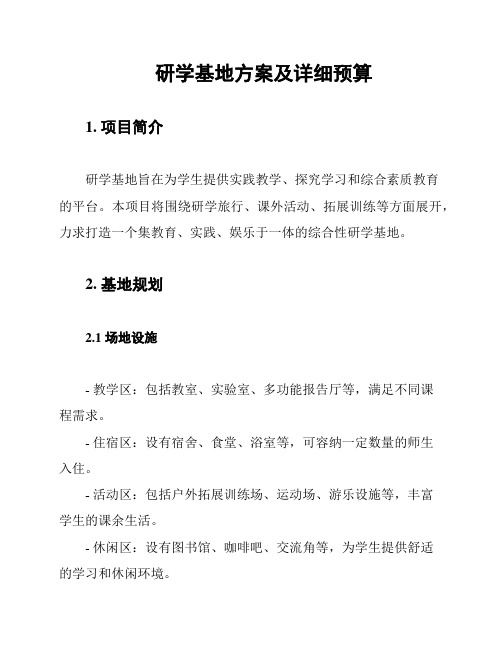 研学基地方案及详细预算

1. 项目简介

研学基地旨在为学生提供实践教学、探究学习和综合素质教育的平台。本项目将围绕研学旅行、课外活动、拓展训练等方面展开，力求打造一个集教育、实践、娱乐于一体的综合性研学基地。

2. 基地规划

2.1 场地设施

- 教学区：包括教室、实验室、多功能报告厅等，满足不同课程需求。

- 住宿区：设有宿舍、食堂、浴室等，可容纳一定数量的师生入住。

- 活动区：包括户外拓展训练场、运动场、游乐设施等，丰富学生的课余生活。

- 休闲区：设有图书馆、咖啡吧、交流角等，为学生提供舒适的学习和休闲环境。